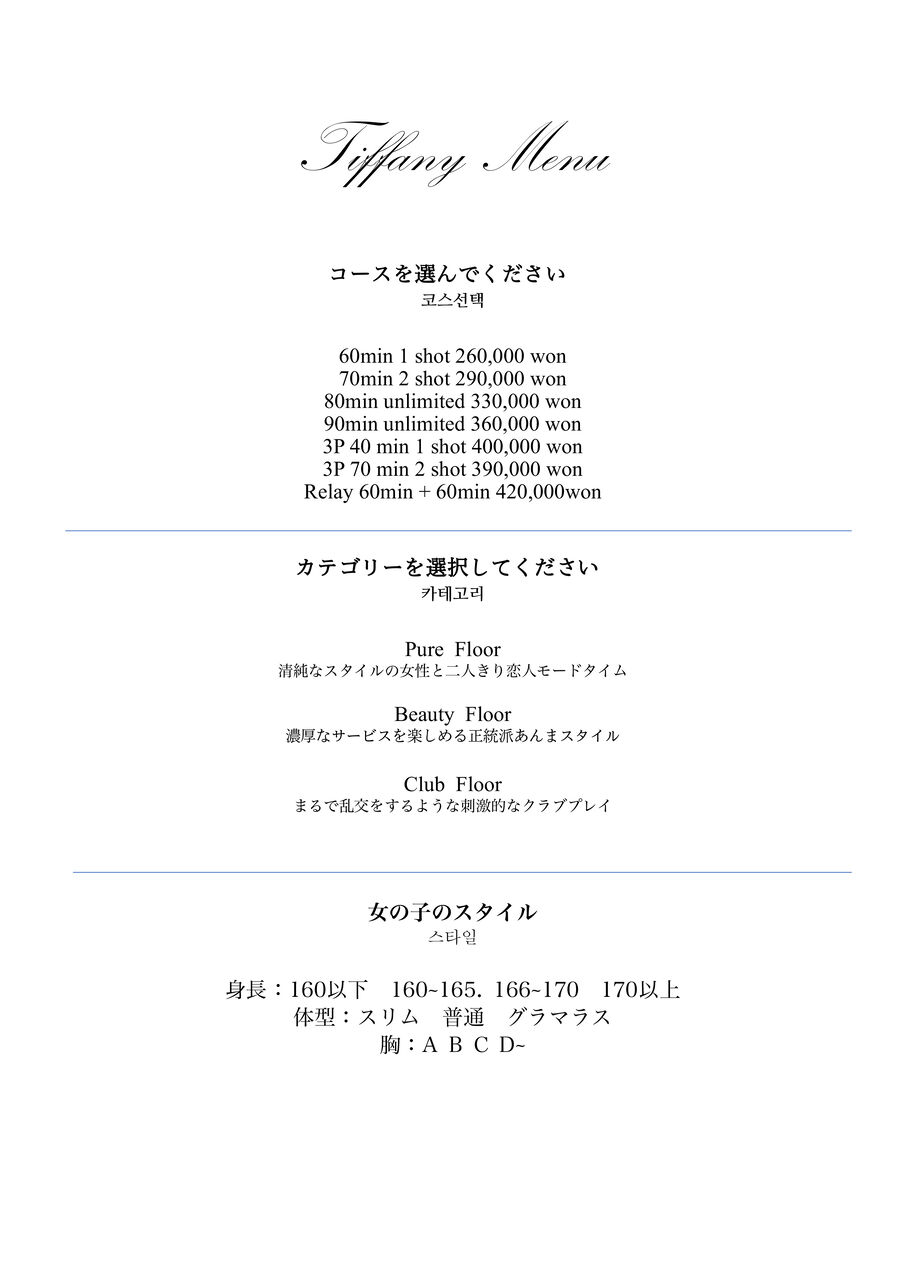 Tiffany Menu

コースを選んでください
코스선택

60min 1 shot 260,000 won
70min 2 shot 290,000 won
80min unlimited 330,000 won
90min unlimited 360,000 won
3P 40 min 1 shot 400,000 won
3P 70 min 2 shot 390,000 won
Relay 60min + 60min 420,000won

カテゴリーを選択してください
카테고리

Pure Floor
清純なスタイルの女性と二人きり恋人モードタイム

Beauty Floor
濃厚なサービスを楽しめる正統派あんまスタイル

Club Floor
まるで乱交をするような刺激的なクラブプレイ

女の子のスタイル
스타일

身長：160以下 160~165. 166~170 170以上
体型：スリム 普通 グラマラス
胸：A B C D~